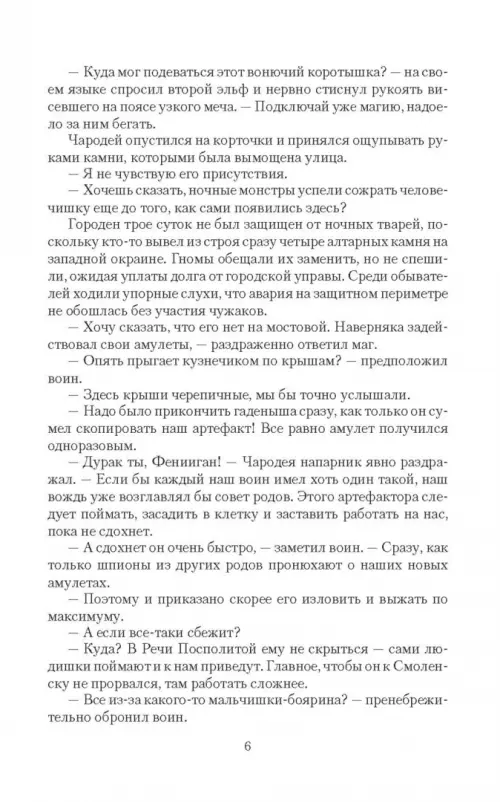 — Куда мог подеваться этот вонючий коротышка? — на своем языке спросил второй эльф и нервно стиснул рукоять висевшего на поясе узкого меча. — Подключай уже магию, надоело за ним бегать.

Чародей опустился на корточки и принялся ощупывать руками камни, которыми была вымощена улица.

— Я не чувствую его присутствия.

— Хочешь сказать, ночные монстры успели сожрать человечишку еще до того, как сами появились здесь?

Городен трое суток не был защищен от ночных тварей, поскольку кто-то вывел из строя сразу четыре алтарных камня на западной окраине. Гномы обещали их заменить, но не спешили, ожидая уплаты долга от городской управы. Среди обывателей ходили упорные слухи, что авария на защитном периметре не обошлась без участия чужаков.

— Хочу сказать, что его нет на мостовой. Наверняка задействовал свои амулеты, — раздраженно ответил маг.

— Опять прыгает кузнечиком по крышам? — предположил воин.

— Здесь крыши черепичные, мы бы точно услышали.

— Надо было прикончить гаденыша сразу, как только он сумел скопировать наш артефакт! Все равно амулет получился одноразовым.

— Дурак ты, Фенииган! — Чародея напарник явно раздражал. — Если бы каждый наш воин имел хоть один такой, наш вождь уже возглавлял бы совет родов. Этого артефактора следует поймать, засадить в клетку и заставить работать на нас, пока не сдохнет.

— А сдохнет он очень быстро, — заметил воин. — Сразу, как только шпионы из других родов пронюхают о наших новых амулетах.

— Поэтому и приказано скорее его изловить и выжать по максимуму.

— А если все-таки сбежит?

— Куда? В Речи Посполитой ему не скрыться — сами людишки поймают и к нам приведут. Главное, чтобы он к Смоленску не прорвался, там работать сложнее.

— Все из-за какого-то мальчишки-боярина? — пренебрежительно обронил воин.

6